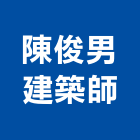 陳俊男
建築師